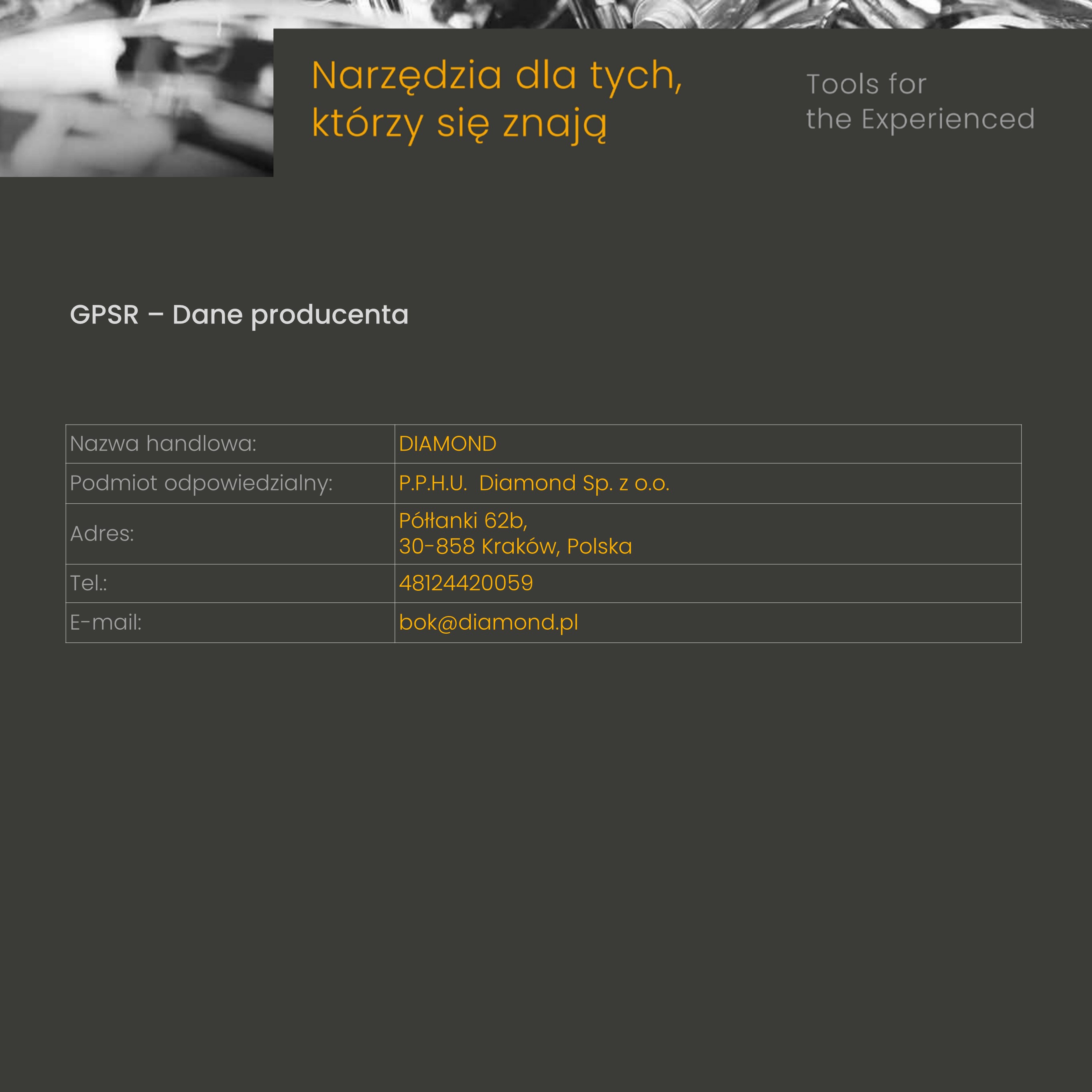 Narzędzia dla tych, którzy się znają

Tools for the Experienced

GPSR – Dane producenta

| Nazwa handlowa: | DIAMOND |
|---|---|
| Podmiot odpowiedzialny: | P.P.H.U. Diamond Sp. z o.o. |
| Adres: | Półłanki 62b, 30-858 Kraków, Polska |
| Tel.: | 48124420059 |
| E-mail: | bok@diamond.pl |